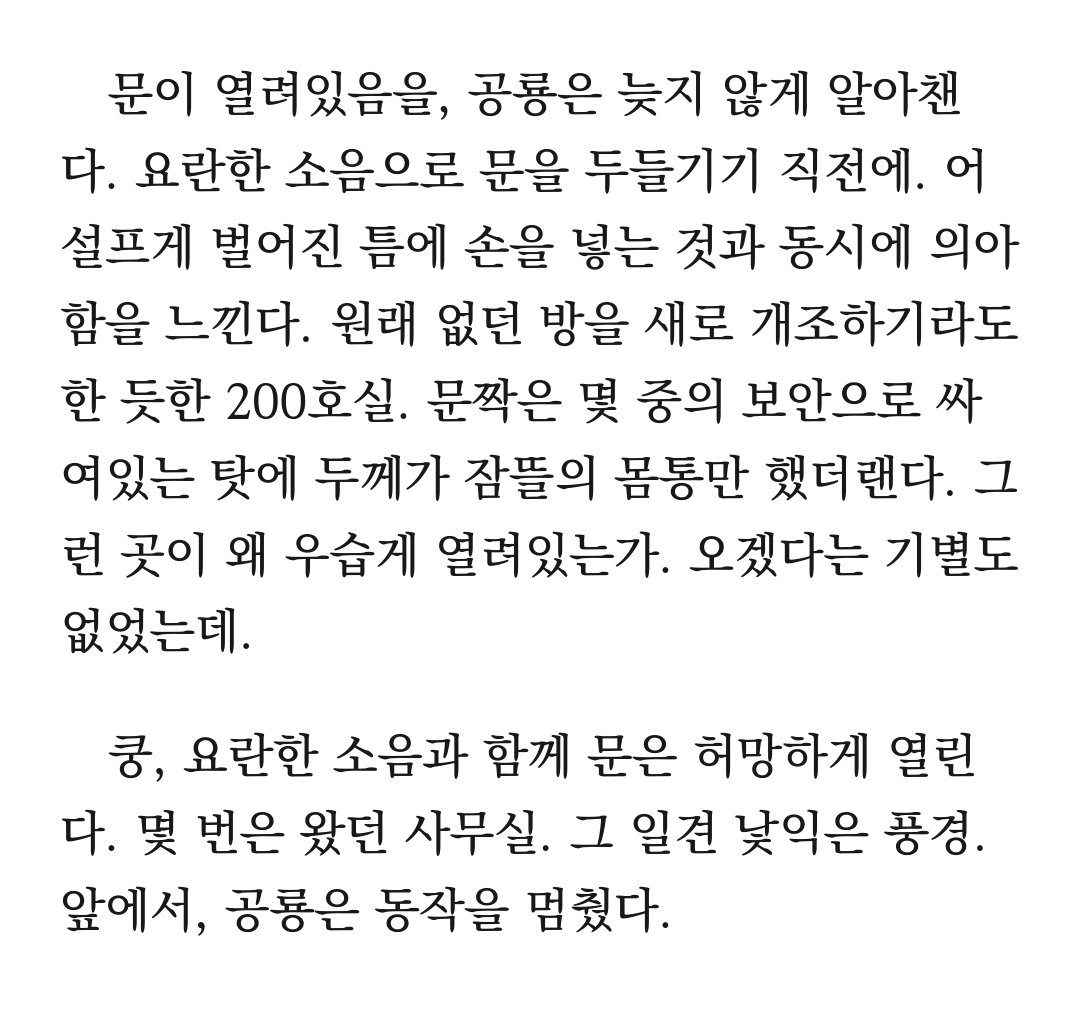 문이 열려있음을, 공룡은 늦지 않게 알아챈다. 요란한 소음으로 문을 두들기기 직전에. 어설프게 벌어진 틈에 손을 넣는 것과 동시에 의아함을 느낀다. 원래 없던 방을 새로 개조하기라도 한 듯한 200호실. 문짝은 몇 중의 보안으로 싸여있는 탓에 두께가 잠뜰의 몸통만 했더랜다. 그런 곳이 왜 우습게 열려있는가. 오겠다는 기별도 없었는데.

쿵, 요란한 소음과 함께 문은 허망하게 열린다. 몇 번은 왔던 사무실. 그 일견 낯익은 풍경. 앞에서, 공룡은 동작을 멈췄다.